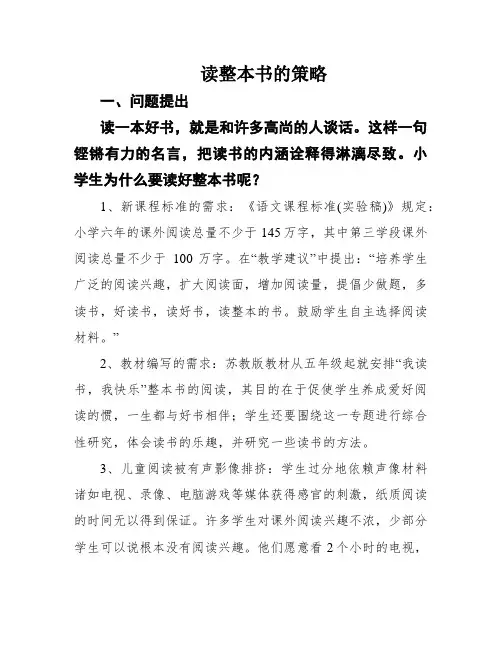 读整本书的策略

一、问题提出

读一本好书，就是和许多高尚的人谈话。这样一句铿锵有力的名言，把读书的内涵诠释得淋漓尽致。小学生为什么要读好整本书呢？

1、新课程标准的需求：《语文课程标准(实验稿)》规定：小学六年的课外阅读总量不少于 145 万字，其中第三学段课外阅读总量不少于 100 万字。在“教学建议”中提出：“培养学生广泛的阅读兴趣，扩大阅读面，增加阅读量，提倡少做题，多读书，好读书，读好书，读整本的书。鼓励学生自主选择阅读材料。”

2、教材编写的需求：苏教版教材从五年级起就安排“我读书，我快乐”整本书的阅读，其目的在于促使学生养成爱好阅读的惯，一生都与好书相伴；学生还要围绕这一专题进行综合性研究，体会读书的乐趣，并研究一些读书的方法。

3、儿童阅读被有声影像排挤：学生过分地依赖声像材料诸如电视、录像、电脑游戏等媒体获得感官的刺激，纸质阅读的时间无以得到保证。许多学生对课外阅读兴趣不浓，少部分学生可以说根本没有阅读兴趣。他们愿意看 2 个小时的电视，